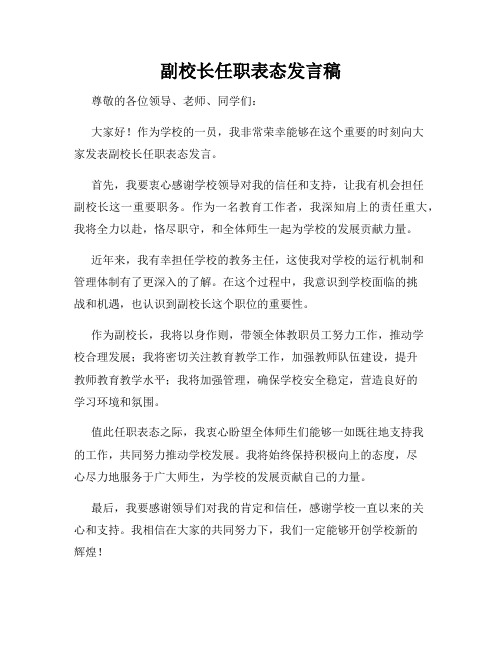 副校长任职表态发言稿

尊敬的各位领导、老师、同学们：

大家好！作为学校的一员，我非常荣幸能够在这个重要的时刻向大家发表副校长任职表态发言。

首先，我要衷心感谢学校领导对我的信任和支持，让我有机会担任副校长这一重要职务。作为一名教育工作者，我深知肩上的责任重大，我将全力以赴，恪尽职守，和全体师生一起为学校的发展贡献力量。

近年来，我有幸担任学校的教务主任，这使我对学校的运行机制和管理体制有了更深入的了解。在这个过程中，我意识到学校面临的挑战和机遇，也认识到副校长这个职位的重要性。

作为副校长，我将以身作则，带领全体教职员工努力工作，推动学校合理发展；我将密切关注教育教学工作，加强教师队伍建设，提升教师教育教学水平；我将加强管理，确保学校安全稳定，营造良好的学习环境和氛围。

值此任职表态之际，我衷心盼望全体师生们能够一如既往地支持我的工作，共同努力推动学校发展。我将始终保持积极向上的态度，尽心尽力地服务于广大师生，为学校的发展贡献自己的力量。

最后，我要感谢领导们对我的肯定和信任，感谢学校一直以来的关心和支持。我相信在大家的共同努力下，我们一定能够开创学校新的辉煌！